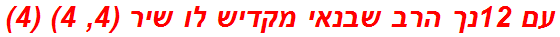 עם 12נך הרב שבנאי מקדיש לו שיר (4, 4) (4)